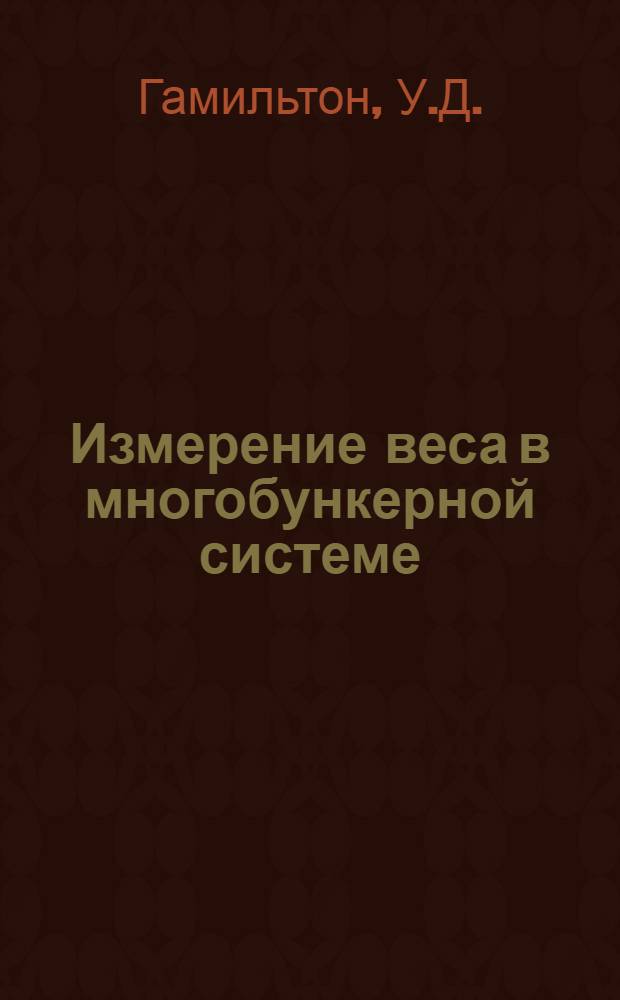 Гамильтон, У.Д.

Измерение веса в многобункерной системе